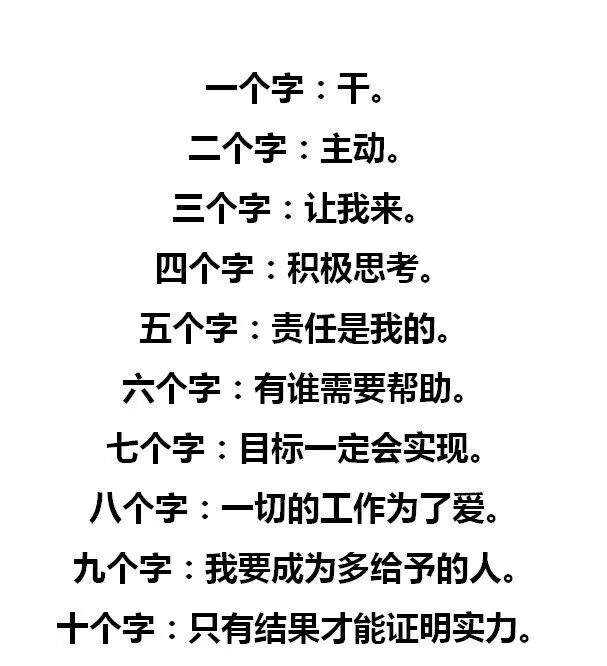 一个字：干。

二个字：主动。

三个字：让我来。

四个字：积极思考。

五个字：责任是我的。

六个字：有谁需要帮助。

七个字：目标一定会实现。

八个字：一切的工作为了爱。

九个字：我要成为多给予的人。

十个字：只有结果才能证明实力。